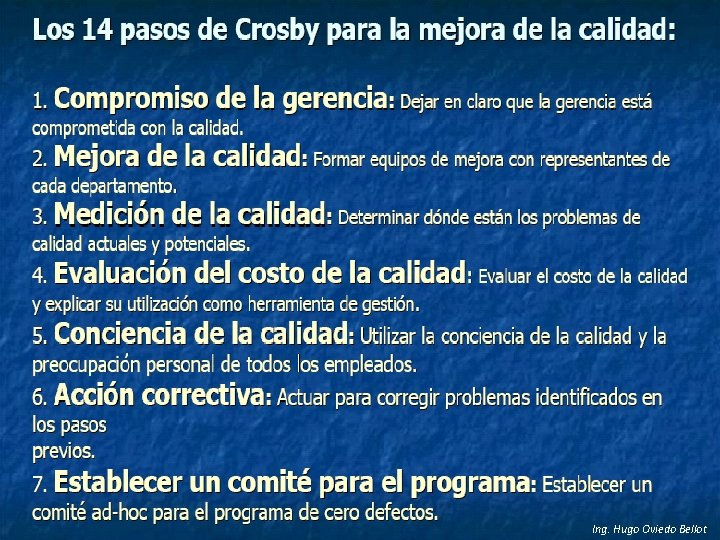 Los 14 pasos de Crosby para la mejora de la calidad:

1. Compromiso de la gerencia: Dejar en claro que la gerencia está comprometida con la calidad.

2. Mejora de la calidad: Formar equipos de mejora con representantes de cada departamento.

3. Medición de la calidad: Determinar dónde están los problemas de calidad actuales y potenciales.

4. Evaluación del costo de la calidad: Evaluar el costo de la calidad y explicar su utilización como herramienta de gestión.

5. Conciencia de la calidad: Utilizar la conciencia de la calidad y la preocupación personal de todos los empleados.

6. Acción correctiva: Actuar para corregir problemas identificados en los pasos previos.

7. Establecer un comité para el programa: Establecer un comité ad-hoc para el programa de cero defectos.

Ing. Hugo Oviedo Bellot